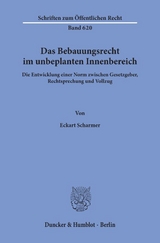 Schriften zum Öffentlichen Recht

Band 620

Das Bebauungsrecht im unbeplanten Innenbereich

Die Entwicklung einer Norm zwischen Gesetzgeber, Rechtsprechung und Vollzug

Von

Eckart Scharmer

Duncker & Humblot · Berlin